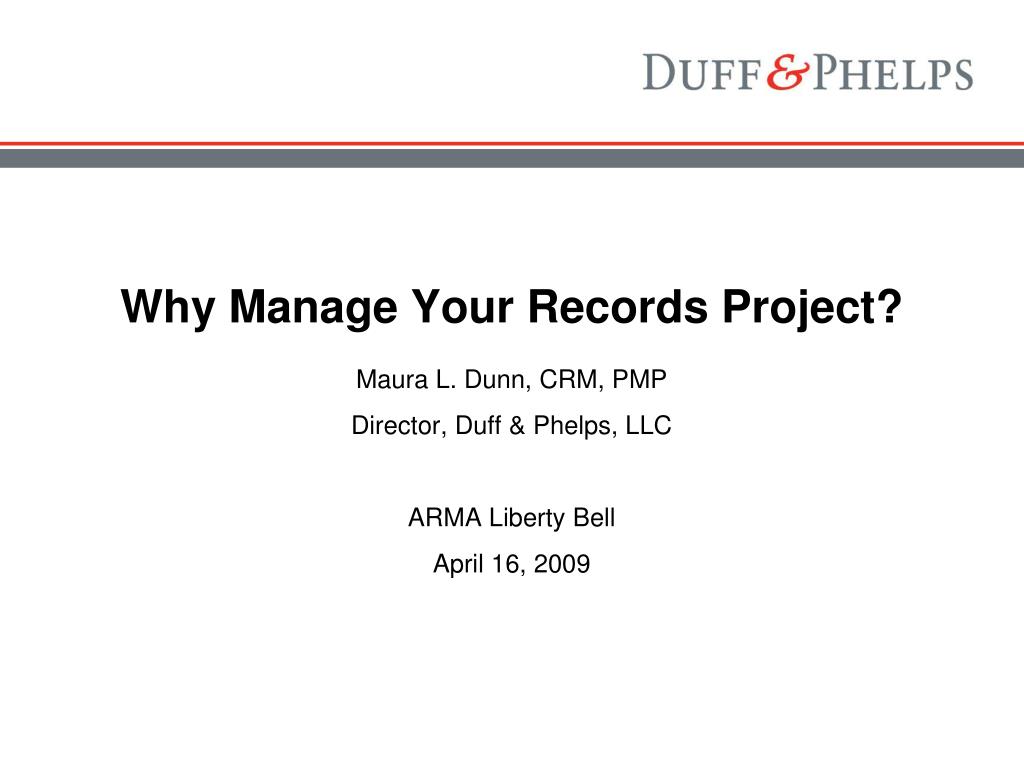 DUFF & PHELPS

Why Manage Your Records Project?

Maura L. Dunn, CRM, PMP

Director, Duff & Phelps, LLC

ARMA Liberty Bell

April 16, 2009